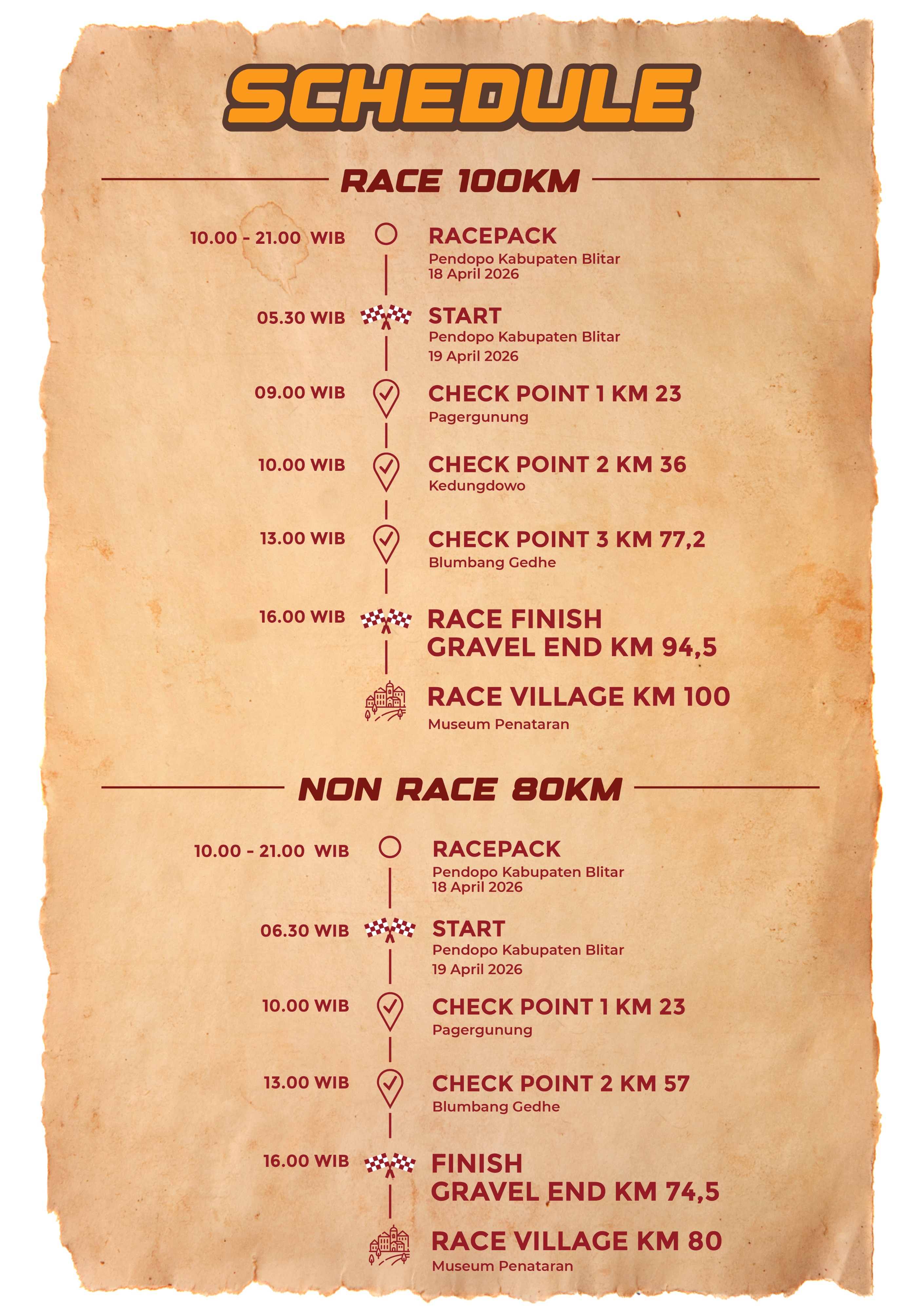 SCHEDULE

RACE 100KM

10.00 - 21.00 WIB
RACEPACK
Pendopo Kabupaten Blitar
18 April 2026

05.30 WIB
START
Pendopo Kabupaten Blitar
19 April 2026

09.00 WIB
CHECK POINT 1 KM 23
Pagergunung

10.00 WIB
CHECK POINT 2 KM 36
Kedungdowo

13.00 WIB
CHECK POINT 3 KM 77,2
Blumbang Gedhe

16.00 WIB
RACE FINISH
GRAVEL END KM 94,5

RACE VILLAGE KM 100
Museum Penataran

NON RACE 80KM

10.00 - 21.00 WIB
RACEPACK
Pendopo Kabupaten Blitar
18 April 2026

06.30 WIB
START
Pendopo Kabupaten Blitar
19 April 2026

10.00 WIB
CHECK POINT 1 KM 23
Pagergunung

13.00 WIB
CHECK POINT 2 KM 57
Blumbang Gedhe

16.00 WIB
FINISH
GRAVEL END KM 74,5

RACE VILLAGE KM 80
Museum Penataran